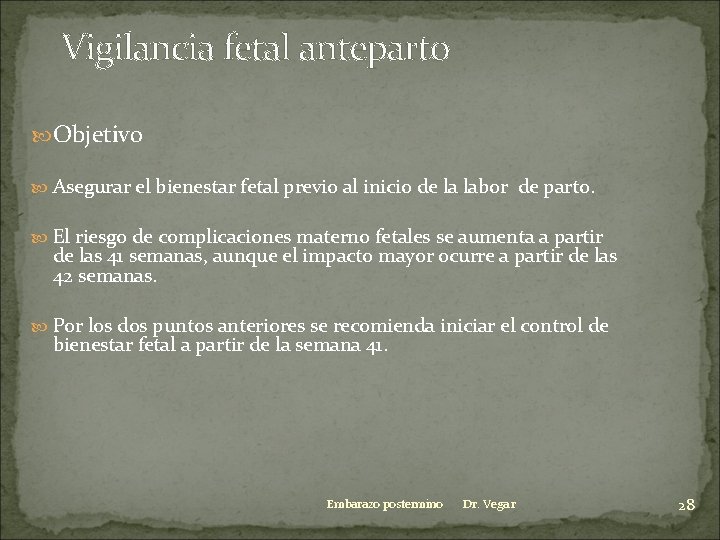 Vigilancia fetal anteparto

Objetivo

Asegurar el bienestar fetal previo al inicio de la labor de parto.

El riesgo de complicaciones materno fetales se aumenta a partir de las 41 semanas, aunque el impacto mayor ocurre a partir de las 42 semanas.

Por los dos puntos anteriores se recomienda iniciar el control de bienestar fetal a partir de la semana 41.

Embarazo postermino Dr. Vegar 28